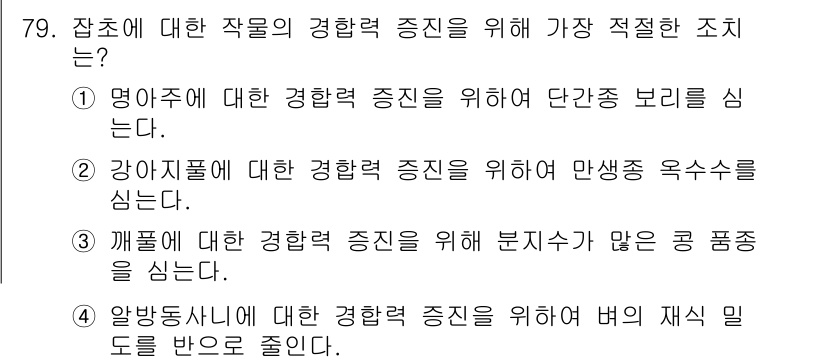 79. 잡초에 대한 작물의 경합력 증진을 위해 가장 적절한 조치는?

① 명아주에 대한 경합력 증진을 위하여 단간종 보리를 심는다.

② 강아지풀에 대한 경합력 증진을 위하여 만생종 옥수수를 심는다.

③ 깨풀에 대한 경합력 증진을 위해 분지수가 많은 콩 품종을 심는다.

④ 알방동사니에 대한 경합력 증진을 위하여 벼의 재식 밀도를 반으로 줄인다.